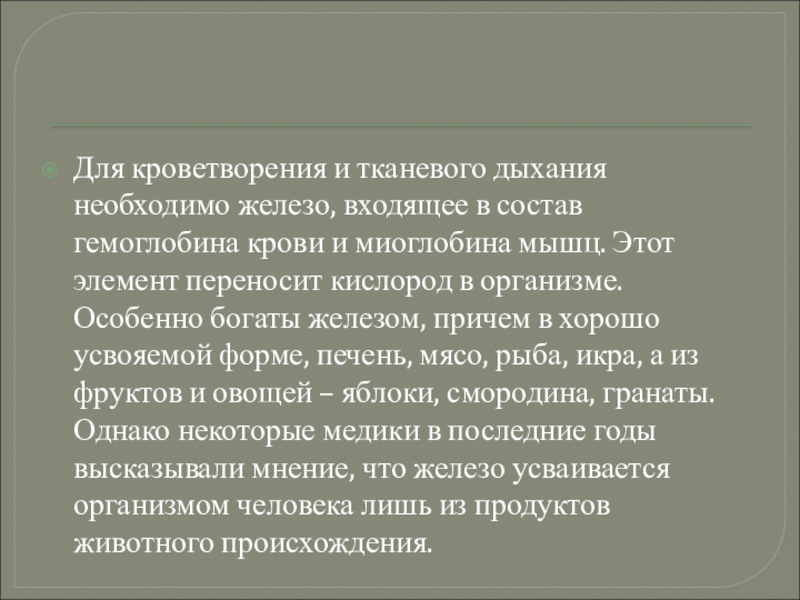 Для кроветворения и тканевого дыхания необходимо железо, входящее в состав гемоглобина крови и миоглобина мышц. Этот элемент переносит кислород в организме. Особенно богаты железом, причем в хорошо усвояемой форме, печень, мясо, рыба, икра, а из фруктов и овощей – яблоки, смородина, гранаты. Однако некоторые медики в последние годы высказывали мнение, что железо усваивается организмом человека лишь из продуктов животного происхождения.